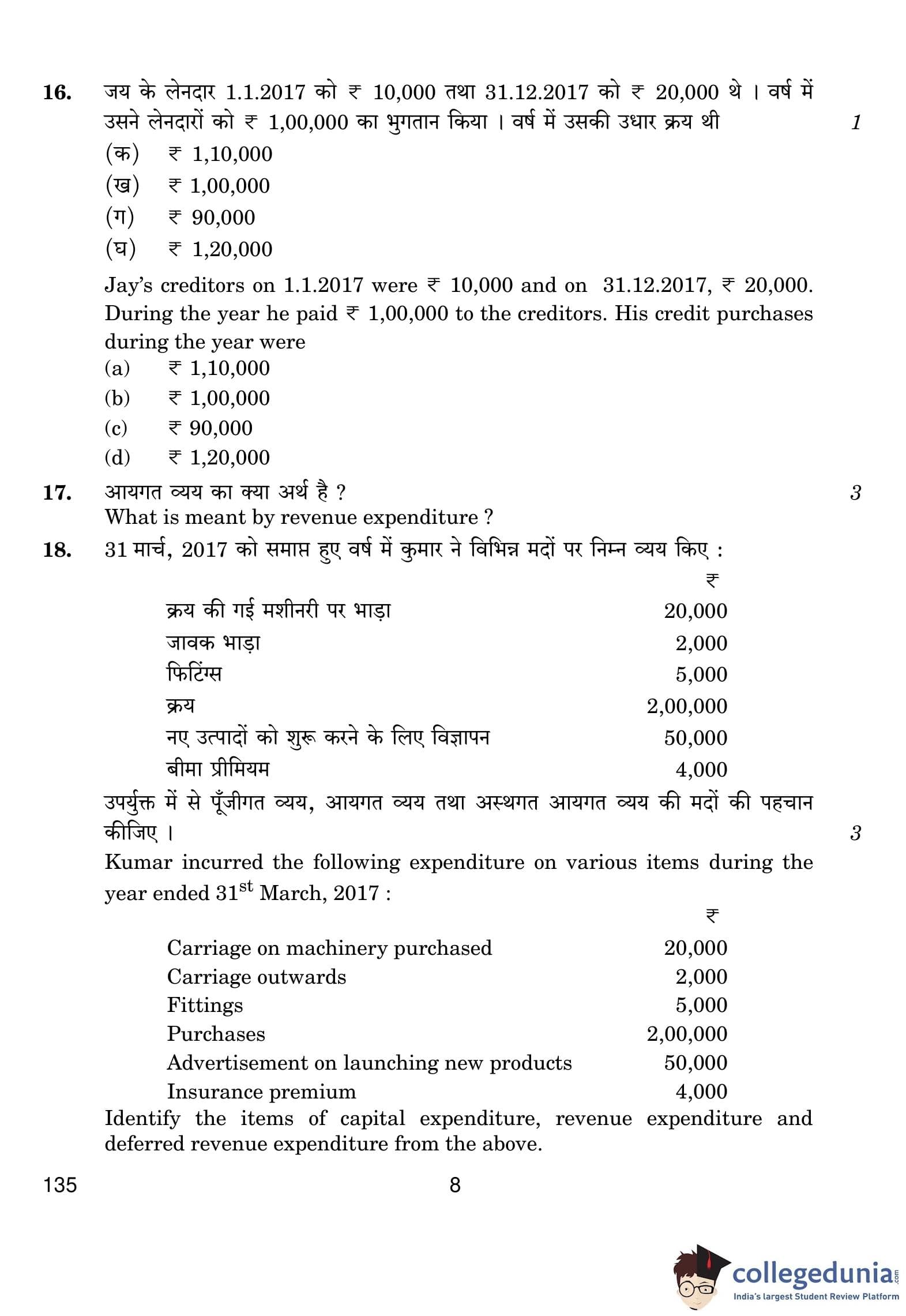 16. जय के लेनदार 1.1.2017 को ₹ 10,000 तथा 31.12.2017 को ₹ 20,000 थे । वर्ष में उसने लेनदारों को ₹ 1,00,000 का भुगतान किया । वर्ष में उसकी उधार क्रय थी 1

(क) ₹ 1,10,000
(ख) ₹ 1,00,000
(ग) ₹ 90,000
(घ) ₹ 1,20,000

Jay's creditors on 1.1.2017 were ₹ 10,000 and on 31.12.2017, ₹ 20,000. During the year he paid ₹ 1,00,000 to the creditors. His credit purchases during the year were

(a) ₹ 1,10,000
(b) ₹ 1,00,000
(c) ₹ 90,000
(d) ₹ 1,20,000

17. आयगत व्यय का क्या अर्थ है ? 3
What is meant by revenue expenditure ?

18. 31 मार्च, 2017 को समाप्त हुए वर्ष में कुमार ने विभिन्न मदों पर निम्न व्यय किए :

| | ₹ |
|---|---|
| क्रय की गई मशीनरी पर भाड़ा | 20,000 |
| जावक भाड़ा | 2,000 |
| फिटिंग्स | 5,000 |
| क्रय | 2,00,000 |
| नए उत्पादों को शुरू करने के लिए विज्ञापन | 50,000 |
| बीमा प्रीमियम | 4,000 |

उपर्युक्त में से पूँजीगत व्यय, आयगत व्यय तथा अस्थगत आयगत व्यय की मदों की पहचान कीजिए । 3

Kumar incurred the following expenditure on various items during the year ended 31$^{st}$ March, 2017 :

| | ₹ |
|---|---|
| Carriage on machinery purchased | 20,000 |
| Carriage outwards | 2,000 |
| Fittings | 5,000 |
| Purchases | 2,00,000 |
| Advertisement on launching new products | 50,000 |
| Insurance premium | 4,000 |

Identify the items of capital expenditure, revenue expenditure and deferred revenue expenditure from the above.

135 8

collegedunia.com
India's largest Student Review Platform